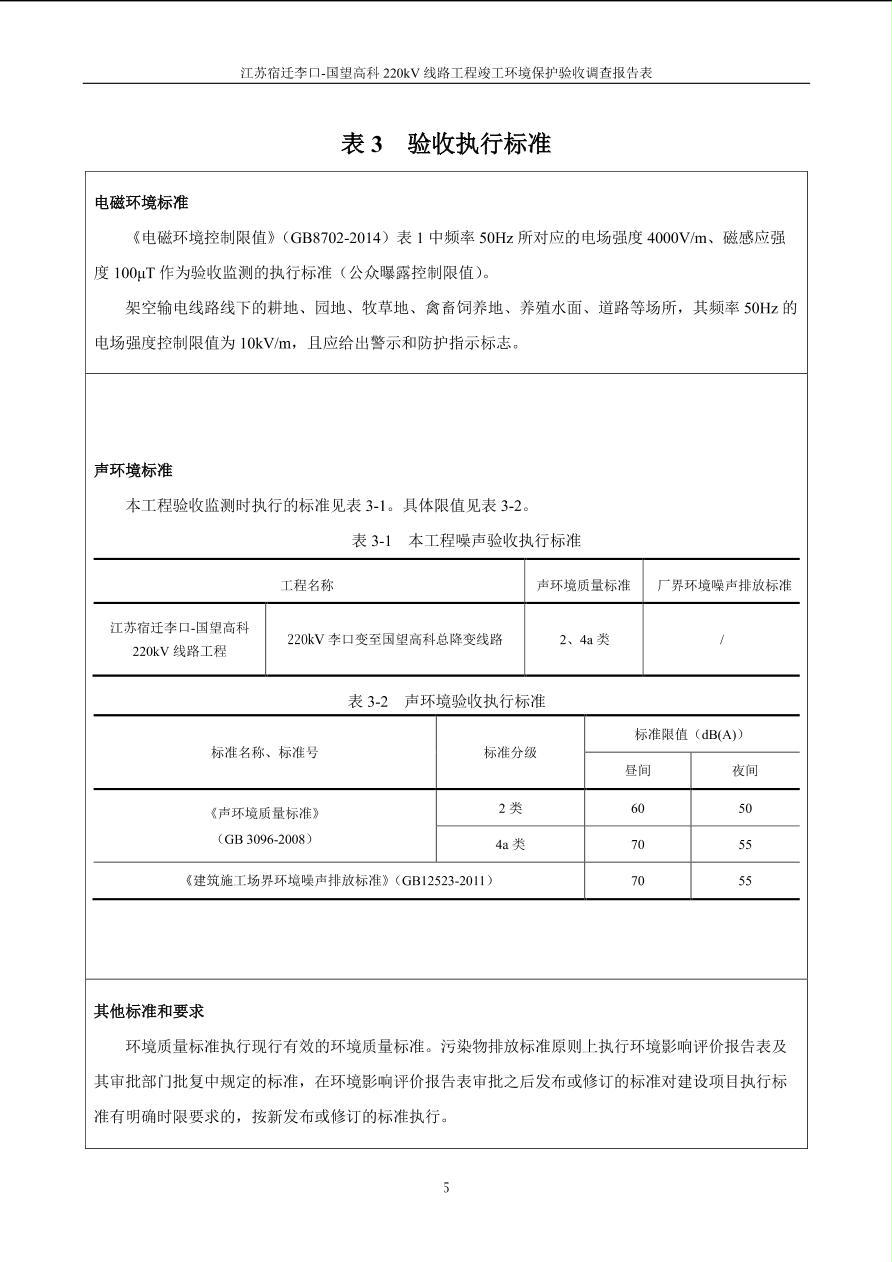 江苏宿迁李口-国望高科220kV线路工程竣工环境保护验收调查报告表

表3 验收执行标准

电磁环境标准

《电磁环境控制限值》(GB8702-2014)表1中频率50Hz所对应的电场强度4000V/m、磁感应强度100μT作为验收监测的执行标准(公众曝露控制限值)。

架空输电线路线下的耕地、园地、牧草地、禽畜饲养地、养殖水面、道路等场所,其频率50Hz的电场强度控制限值为10kV/m,且应给出警示和防护指示标志。

声环境标准

本工程验收监测时执行的标准见表3-1。具体限值见表3-2。

表3-1 本工程噪声验收执行标准

| 工程名称 | | 声环境质量标准 | 厂界环境噪声排放标准 |
|---|---|---|---|
| 江苏宿迁李口-国望高科220kV线路工程 | 220kV李口变至国望高科总降变线路 | 2、4a类 | / |

表3-2 声环境验收执行标准

| 标准名称、标准号 | 标准分级 | 标准限值(dB(A)) | |
|---|---|---|---|
| | | 昼间 | 夜间 |
| 《声环境质量标准》(GB 3096-2008) | 2类 | 60 | 50 |
| | 4a类 | 70 | 55 |
| 《建筑施工场界环境噪声排放标准》(GB12523-2011) | | 70 | 55 |

其他标准和要求

环境质量标准执行现行有效的环境质量标准。污染物排放标准原则上执行环境影响评价报告表及其审批部门批复中规定的标准,在环境影响评价报告表审批之后发布或修订的标准对建设项目执行标准有明确时限要求的,按新发布或修订的标准执行。

5